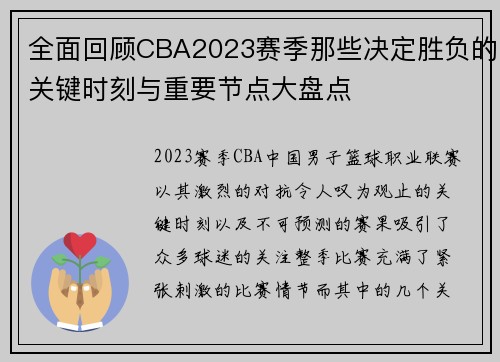 全面回顾CBA2023赛季那些决定胜负的关键时刻与重要节点大盘点

2023赛季CBA中国男子篮球职业联赛以其激烈的对抗令人叹为观止的关键时刻以及不可预测的赛果吸引了众多球迷的关注整季比赛充满了紧张刺激的比赛情节而其中的几个关